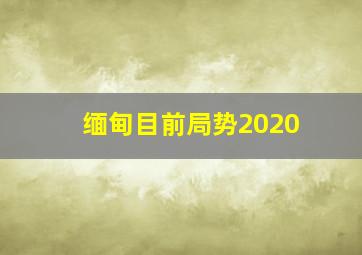 缅甸目前局势2020